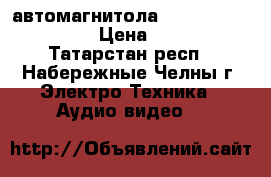 автомагнитола
Цена
Татарстан респ
Набережные Челны г
Электро Техника
Аудио видео

http://Объявлений.сайт